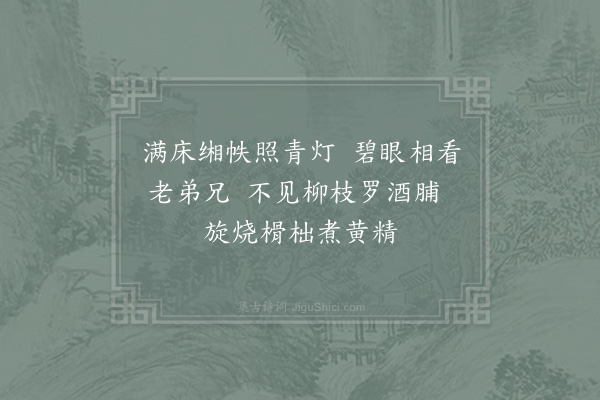 满床缃帙照青灯 碧眼相看老弟兄 不见柳枝罗酒脯 旋烧榾柮煮黄精

集古诗词 JiguShici.com